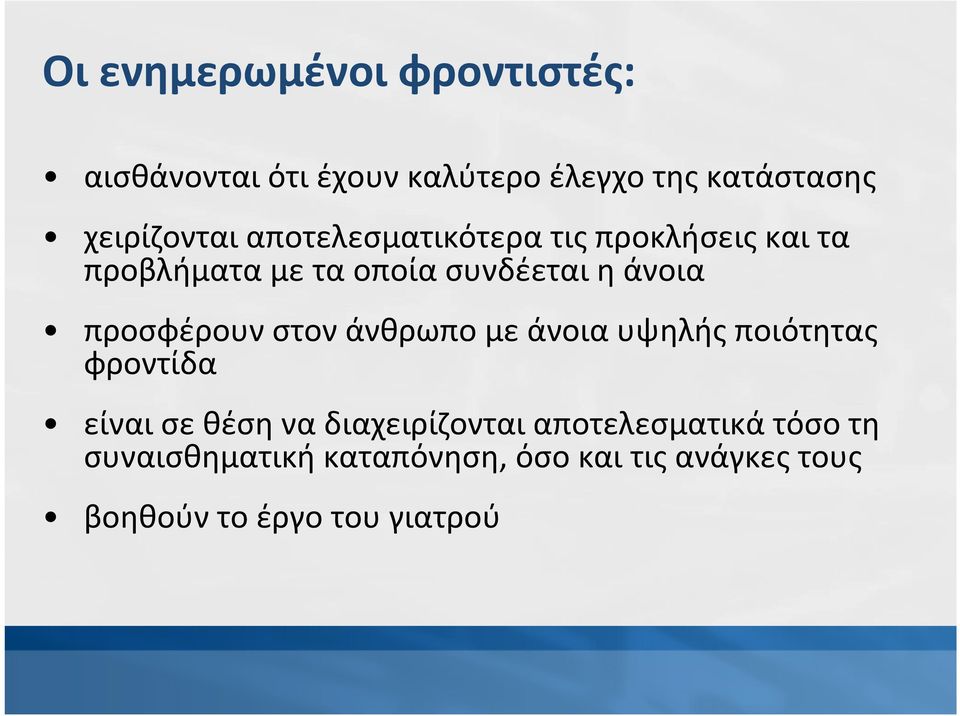 Οι ενημερωμένοι φροντιστές:

• αισθάνονται ότι έχουν καλύτερο έλεγχο της κατάστασης

• χειρίζονται αποτελεσματικότερα τις προκλήσεις και τα προβλήματα με τα οποία συνδέεται η άνοια

• προσφέρουν στον άνθρωπο με άνοια υψηλής ποιότητας φροντίδα

• είναι σε θέση να διαχειρίζονται αποτελεσματικά τόσο τη συναισθηματική καταπόνηση, όσο και τις ανάγκες τους

• βοηθούν το έργο του γιατρού